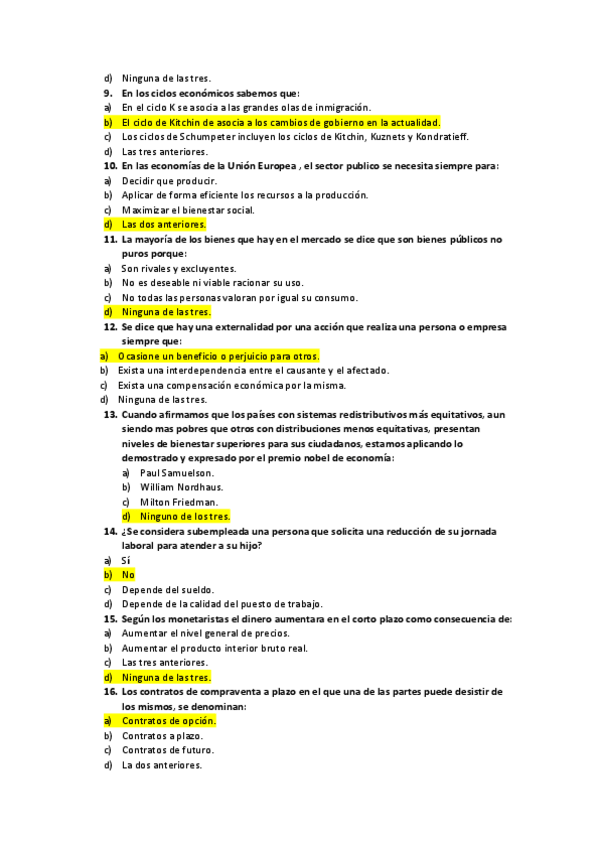 d) Ninguna de las tres.
9. En los ciclos económicos sabemos que:
a) En el ciclo K se asocia a las grandes olas de inmigración.
b) El ciclo de Kitchin de asocia a los cambios de gobierno en la actualidad.
c) Los ciclos de Schumpeter incluyen los ciclos de Kitchin, Kuznets y Kondratieff.
d) Las tres anteriores.
10. En las economías de la Unión Europea , el sector publico se necesita siempre para:
a) Decidir que producir.
b) Aplicar de forma eficiente los recursos a la producción.
c) Maximizar el bienestar social.
d) Las dos anteriores.
11. La mayoría de los bienes que hay en el mercado se dice que son bienes públicos no puros porque:
a) Son rivales y excluyentes.
b) No es deseable ni viable racionar su uso.
c) No todas las personas valoran por igual su consumo.
d) Ninguna de las tres.
12. Se dice que hay una externalidad por una acción que realiza una persona o empresa siempre que:
a) Ocasione un beneficio o perjuicio para otros.
b) Exista una interdependencia entre el causante y el afectado.
c) Exista una compensación económica por la misma.
d) Ninguna de las tres.
13. Cuando afirmamos que los países con sistemas redistributivos más equitativos, aun siendo mas pobres que otros con distribuciones menos equitativas, presentan niveles de bienestar superiores para sus ciudadanos, estamos aplicando lo demostrado y expresado por el premio nobel de economía:
a) Paul Samuelson.
b) William Nordhaus.
c) Milton Friedman.
d) Ninguno de los tres.
14. ¿Se considera subempleada una persona que solicita una reducción de su jornada laboral para atender a su hijo?
a) Sí
b) No
c) Depende del sueldo.
d) Depende de la calidad del puesto de trabajo.
15. Según los monetaristas el dinero aumentara en el corto plazo como consecuencia de:
a) Aumentar el nivel general de precios.
b) Aumentar el producto interior bruto real.
c) Las tres anteriores.
d) Ninguna de las tres.
16. Los contratos de compraventa a plazo en el que una de las partes puede desistir de los mismos, se denominan:
a) Contratos de opción.
b) Contratos a plazo.
c) Contratos de futuro.
d) La dos anteriores.